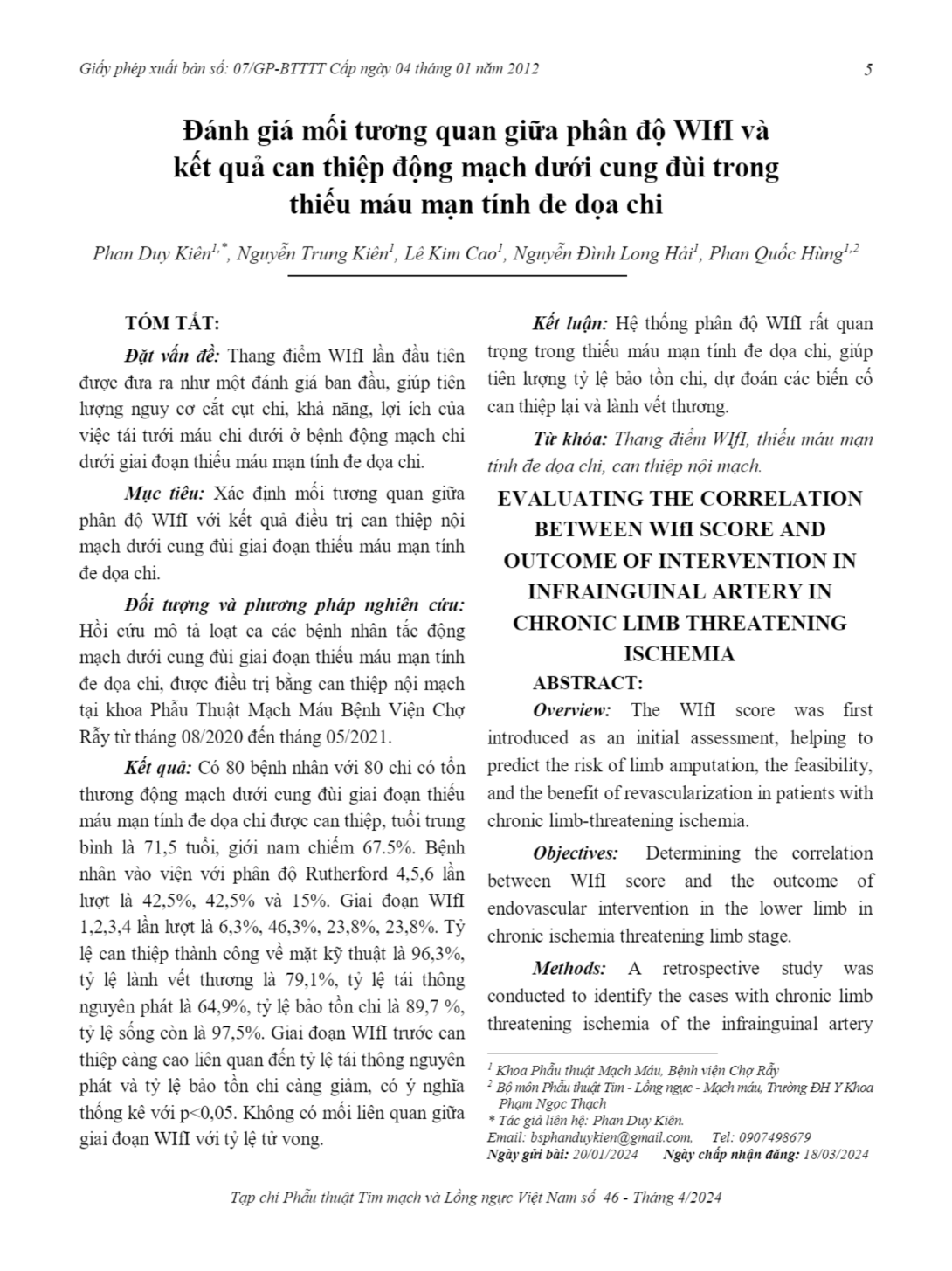 Giấy phép xuất bản số: 07/GP-BTTTT Cấp ngày 04 tháng 01 năm 2012

5

Đánh giá mối tương quan giữa phân độ WIfI và kết quả can thiệp động mạch dưới cung đùi trong thiếu máu mạn tính đe dọa chi

Phan Duy Kiên$^{1,*}$, Nguyễn Trung Kiên$^{1}$, Lê Kim Cao$^{1}$, Nguyễn Đình Long Hải$^{1}$, Phan Quốc Hùng$^{1,2}$

TÓM TẮT:

Đặt vấn đề: Thang điểm WIfI lần đầu tiên được đưa ra như một đánh giá ban đầu, giúp tiên lượng nguy cơ cắt cụt chi, khả năng, lợi ích của việc tái tưới máu chi dưới ở bệnh động mạch chi dưới giai đoạn thiếu máu mạn tính đe dọa chi.

Mục tiêu: Xác định mối tương quan giữa phân độ WIfI với kết quả điều trị can thiệp nội mạch dưới cung đùi giai đoạn thiếu máu mạn tính đe dọa chi.

Đối tượng và phương pháp nghiên cứu: Hồi cứu mô tả loạt ca các bệnh nhân tắc động mạch dưới cung đùi giai đoạn thiếu máu mạn tính đe dọa chi, được điều trị bằng can thiệp nội mạch tại khoa Phẫu Thuật Mạch Máu Bệnh Viện Chợ Rẫy từ tháng 08/2020 đến tháng 05/2021.

Kết quả: Có 80 bệnh nhân với 80 chi có tổn thương động mạch dưới cung đùi giai đoạn thiếu máu mạn tính đe dọa chi được can thiệp, tuổi trung bình là 71,5 tuổi, giới nam chiếm 67.5%. Bệnh nhân vào viện với phân độ Rutherford 4,5,6 lần lượt là 42,5%, 42,5% và 15%. Giai đoạn WIfI 1,2,3,4 lần lượt là 6,3%, 46,3%, 23,8%, 23,8%. Tỷ lệ can thiệp thành công về mặt kỹ thuật là 96,3%, tỷ lệ lành vết thương là 79,1%, tỷ lệ tái thông nguyên phát là 64,9%, tỷ lệ bảo tồn chi là 89,7 %, tỷ lệ sống còn là 97,5%. Giai đoạn WIfI trước can thiệp càng cao liên quan đến tỷ lệ tái thông nguyên phát và tỷ lệ bảo tồn chi càng giảm, có ý nghĩa thống kê với p<0,05. Không có mối liên quan giữa giai đoạn WIfI với tỷ lệ tử vong.

Kết luận: Hệ thống phân độ WIfI rất quan trọng trong thiếu máu mạn tính đe dọa chi, giúp tiên lượng tỷ lệ bảo tồn chi, dự đoán các biến cố can thiệp lại và lành vết thương.

Từ khóa: Thang điểm WIfI, thiếu máu mạn tính đe dọa chi, can thiệp nội mạch.

EVALUATING THE CORRELATION BETWEEN WIfI SCORE AND OUTCOME OF INTERVENTION IN INFRAINGUINAL ARTERY IN CHRONIC LIMB THREATENING ISCHEMIA

ABSTRACT:

Overview: The WIfI score was first introduced as an initial assessment, helping to predict the risk of limb amputation, the feasibility, and the benefit of revascularization in patients with chronic limb-threatening ischemia.

Objectives: Determining the correlation between WIfI score and the outcome of endovascular intervention in the lower limb in chronic ischemia threatening limb stage.

Methods: A retrospective study was conducted to identify the cases with chronic limb threatening ischemia of the infrainguinal artery

$^{1}$ Khoa Phẫu thuật Mạch Máu, Bệnh viện Chợ Rẫy
$^{2}$ Bộ môn Phẫu thuật Tim - Lồng ngực - Mạch máu, Trường ĐH Y Khoa Phạm Ngọc Thạch
* Tác giả liên hệ: Phan Duy Kiên.
Email: bsphanduykien@gmail.com, Tel: 0907498679
Ngày gửi bài: 20/01/2024 Ngày chấp nhận đăng: 18/03/2024

Tạp chí Phẫu thuật Tim mạch và Lồng ngực Việt Nam số 46 - Tháng 4/2024